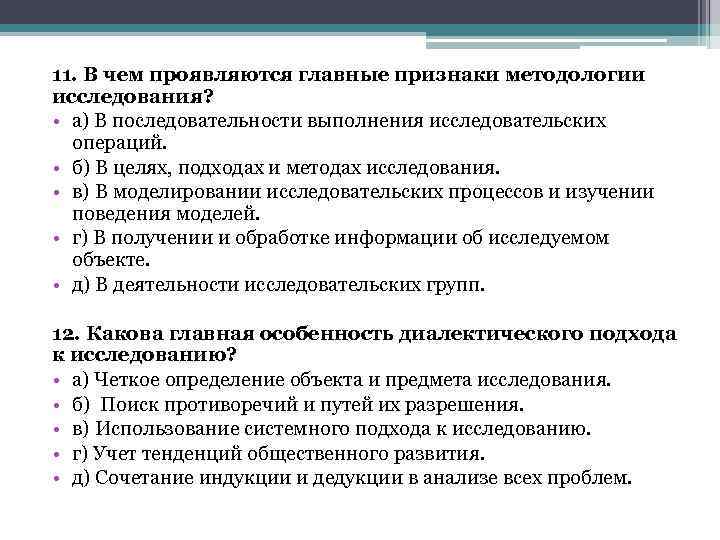 11. В чем проявляются главные признаки методологии исследования?

• а) В последовательности выполнения исследовательских операций.
• б) В целях, подходах и методах исследования.
• в) В моделировании исследовательских процессов и изучении поведения моделей.
• г) В получении и обработке информации об исследуемом объекте.
• д) В деятельности исследовательских групп.

12. Какова главная особенность диалектического подхода к исследованию?

• а) Четкое определение объекта и предмета исследования.
• б) Поиск противоречий и путей их разрешения.
• в) Использование системного подхода к исследованию.
• г) Учет тенденций общественного развития.
• д) Сочетание индукции и дедукции в анализе всех проблем.